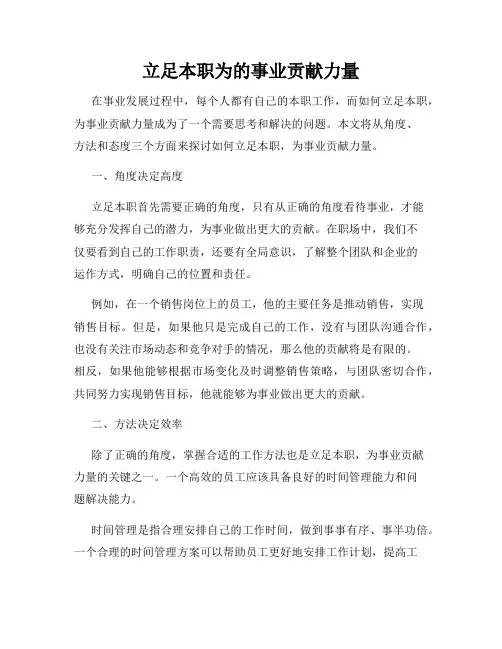 立足本职为的事业贡献力量

在事业发展过程中，每个人都有自己的本职工作，而如何立足本职，为事业贡献力量成为了一个需要思考和解决的问题。本文将从角度、方法和态度三个方面来探讨如何立足本职，为事业贡献力量。

一、角度决定高度

立足本职首先需要正确的角度，只有从正确的角度看待事业，才能够充分发挥自己的潜力，为事业做出更大的贡献。在职场中，我们不仅要看到自己的工作职责，还要有全局意识，了解整个团队和企业的运作方式，明确自己的位置和责任。

例如，在一个销售岗位上的员工，他的主要任务是推动销售，实现销售目标。但是，如果他只是完成自己的工作，没有与团队沟通合作，也没有关注市场动态和竞争对手的情况，那么他的贡献将是有限的。相反，如果他能够根据市场变化及时调整销售策略，与团队密切合作，共同努力实现销售目标，他就能够为事业做出更大的贡献。

二、方法决定效率

除了正确的角度，掌握合适的工作方法也是立足本职，为事业贡献力量的关键之一。一个高效的员工应该具备良好的时间管理能力和问题解决能力。

时间管理是指合理安排自己的工作时间，做到事事有序、事半功倍。一个合理的时间管理方案可以帮助员工更好地安排工作计划，提高工